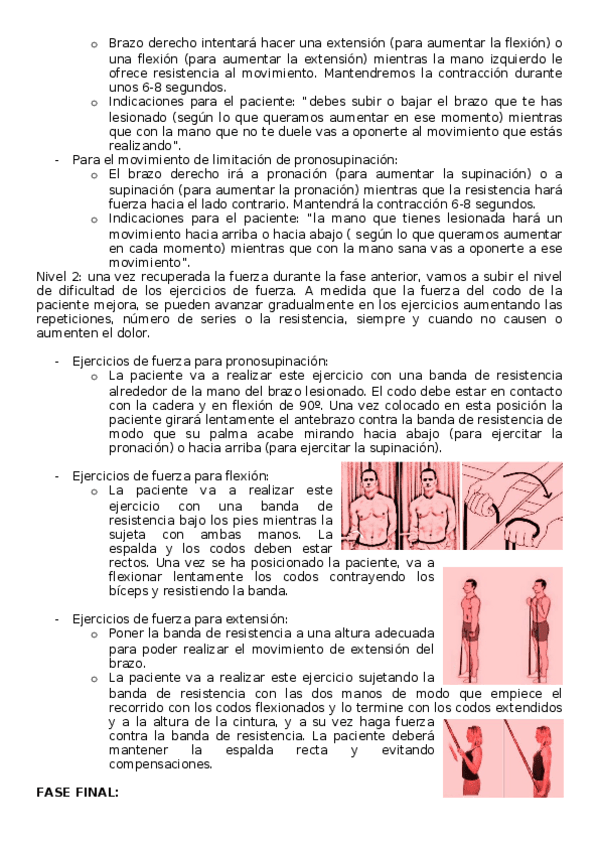 o Brazo derecho intentará hacer una extensión (para aumentar la flexión) o una flexión (para aumentar la extensión) mientras la mano izquierdo le ofrece resistencia al movimiento. Mantendremos la contracción durante unos 6-8 segundos.

o Indicaciones para el paciente: "debes subir o bajar el brazo que te has lesionado (según lo que queramos aumentar en ese momento) mientras que con la mano que no te duele vas a oponerte al movimiento que estás realizando".

- Para el movimiento de limitación de pronosupinación:

o El brazo derecho irá a pronación (para aumentar la supinación) o a supinación (para aumentar la pronación) mientras que la resistencia hará fuerza hacia el lado contrario. Mantendrá la contracción 6-8 segundos.

o Indicaciones para el paciente: "la mano que tienes lesionada hará un movimiento hacia arriba o hacia abajo ( según lo que queramos aumentar en cada momento) mientras que con la mano sana vas a oponerte a ese movimiento".

Nivel 2: una vez recuperada la fuerza durante la fase anterior, vamos a subir el nivel de dificultad de los ejercicios de fuerza. A medida que la fuerza del codo de la paciente mejora, se pueden avanzar gradualmente en los ejercicios aumentando las repeticiones, número de series o la resistencia, siempre y cuando no causen o aumenten el dolor.

- Ejercicios de fuerza para pronosupinación:

o La paciente va a realizar este ejercicio con una banda de resistencia alrededor de la mano del brazo lesionado. El codo debe estar en contacto con la cadera y en flexión de 90º. Una vez colocado en esta posición la paciente girará lentamente el antebrazo contra la banda de resistencia de modo que su palma acabe mirando hacia abajo (para ejercitar la pronación) o hacia arriba (para ejercitar la supinación).

- Ejercicios de fuerza para flexión:

o La paciente va a realizar este ejercicio con una banda de resistencia bajo los pies mientras la sujeta con ambas manos. La espalda y los codos deben estar rectos. Una vez se ha posicionado la paciente, va a flexionar lentamente los codos contrayendo los bíceps y resistiendo la banda.

- Ejercicios de fuerza para extensión:

o Poner la banda de resistencia a una altura adecuada para poder realizar el movimiento de extensión del brazo.

o La paciente va a realizar este ejercicio sujetando la banda de resistencia con las dos manos de modo que empiece el recorrido con los codos flexionados y lo termine con los codos extendidos y a la altura de la cintura, y a su vez haga fuerza contra la banda de resistencia. La paciente deberá mantener la espalda recta y evitando compensaciones.

FASE FINAL: